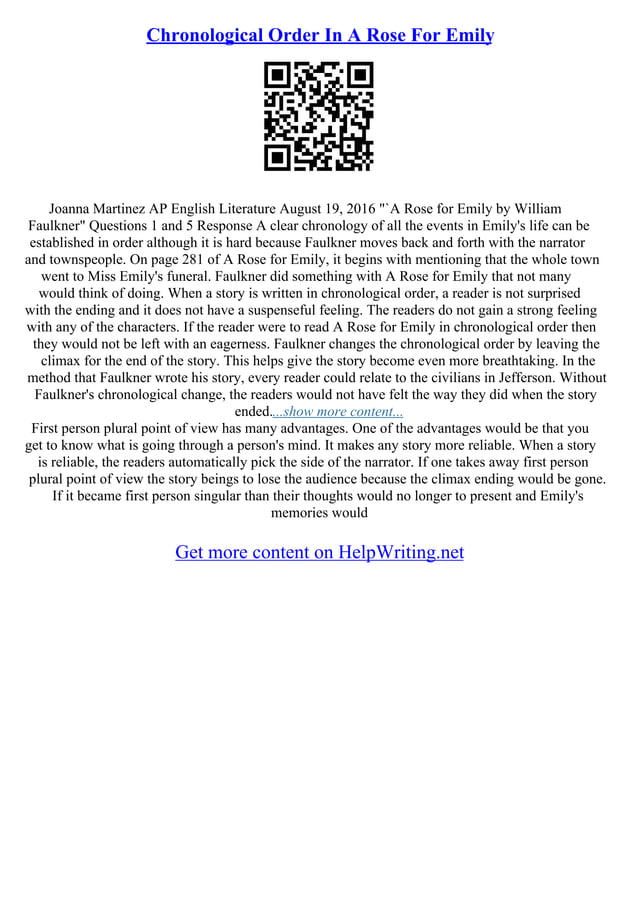 Chronological Order In A Rose For Emily

Joanna Martinez AP English Literature August 19, 2016 "`A Rose for Emily by William Faulkner" Questions 1 and 5 Response A clear chronology of all the events in Emily's life can be established in order although it is hard because Faulkner moves back and forth with the narrator and townspeople. On page 281 of A Rose for Emily, it begins with mentioning that the whole town went to Miss Emily's funeral. Faulkner did something with A Rose for Emily that not many would think of doing. When a story is written in chronological order, a reader is not surprised with the ending and it does not have a suspenseful feeling. The readers do not gain a strong feeling with any of the characters. If the reader were to read A Rose for Emily in chronological order then they would not be left with an eagerness. Faulkner changes the chronological order by leaving the climax for the end of the story. This helps give the story become even more breathtaking. In the method that Faulkner wrote his story, every reader could relate to the civilians in Jefferson. Without Faulkner's chronological change, the readers would not have felt the way they did when the story ended....show more content...
First person plural point of view has many advantages. One of the advantages would be that you get to know what is going through a person's mind. It makes any story more reliable. When a story is reliable, the readers automatically pick the side of the narrator. If one takes away first person plural point of view the story beings to lose the audience because the climax ending would be gone. If it became first person singular than their thoughts would no longer to present and Emily's memories would

Get more content on HelpWriting.net